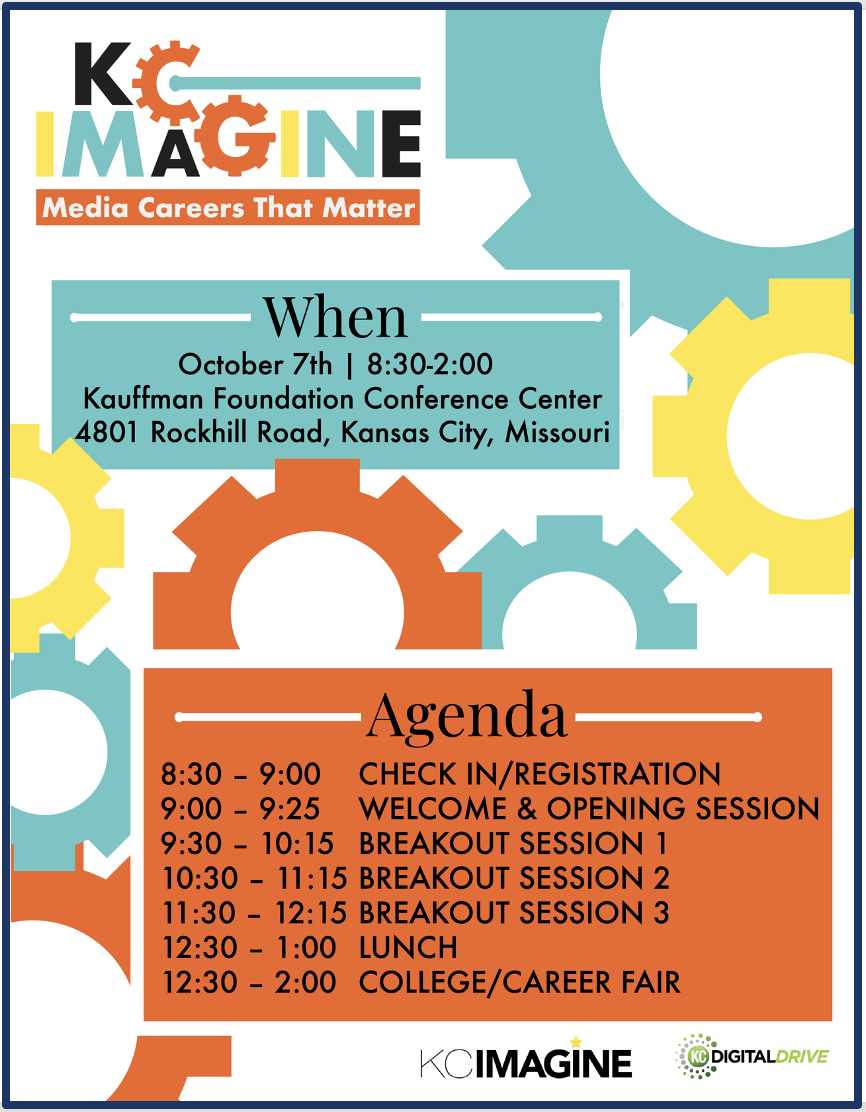 KC IMAGINE
Media Careers That Matter

When
October 7th | 8:30-2:00
Kauffman Foundation Conference Center
4801 Rockhill Road, Kansas City, Missouri

Agenda
8:30 – 9:00 CHECK IN/REGISTRATION
9:00 – 9:25 WELCOME & OPENING SESSION
9:30 – 10:15 BREAKOUT SESSION 1
10:30 – 11:15 BREAKOUT SESSION 2
11:30 – 12:15 BREAKOUT SESSION 3
12:30 – 1:00 LUNCH
12:30 – 2:00 COLLEGE/CAREER FAIR

KCIMAGINE
KC DIGITALDRIVE